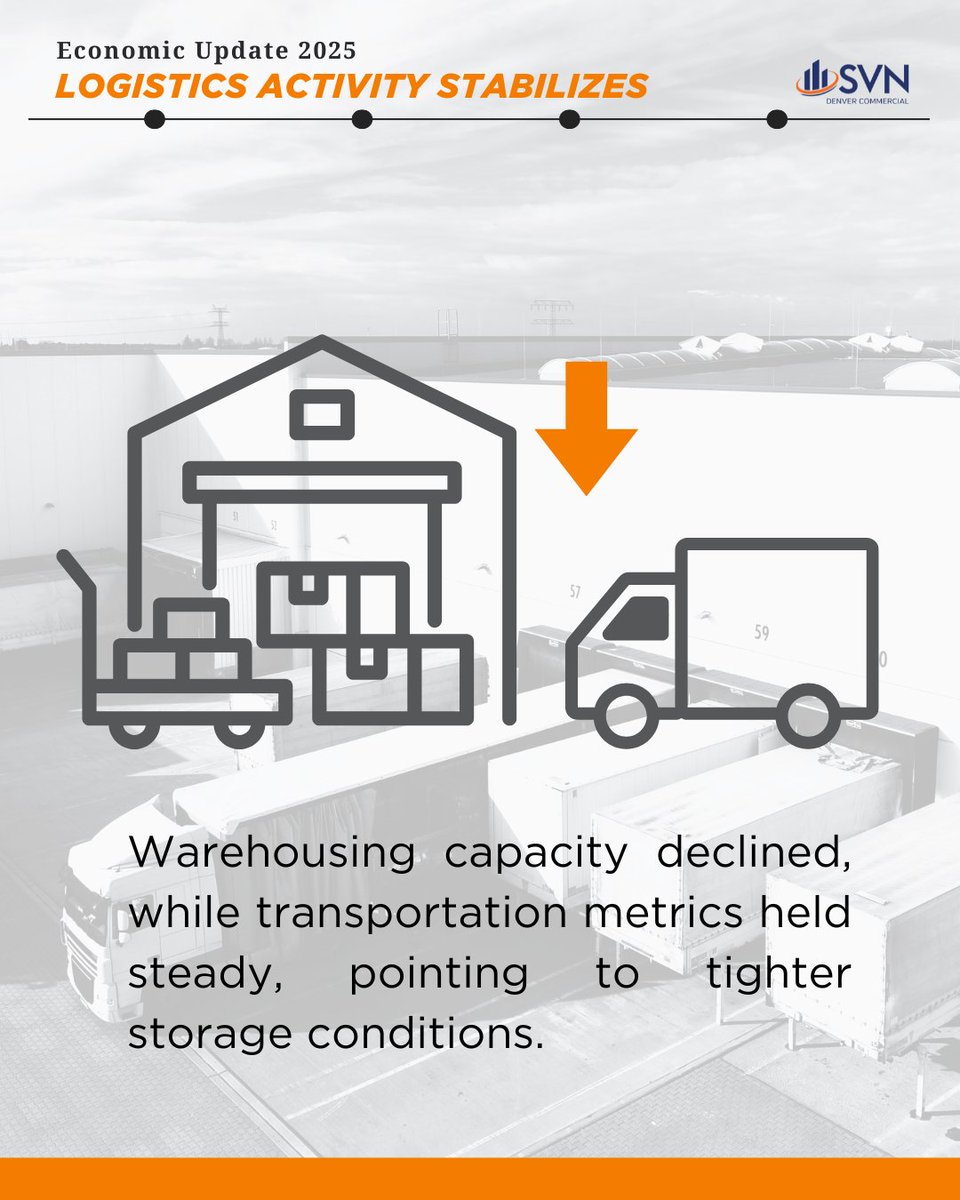 Economic Update 2025
LOGISTICS ACTIVITY STABILIZES

SVN
DENVER COMMERCIAL

51
52
57
59

Warehousing capacity declined, while transportation metrics held steady, pointing to tighter storage conditions.